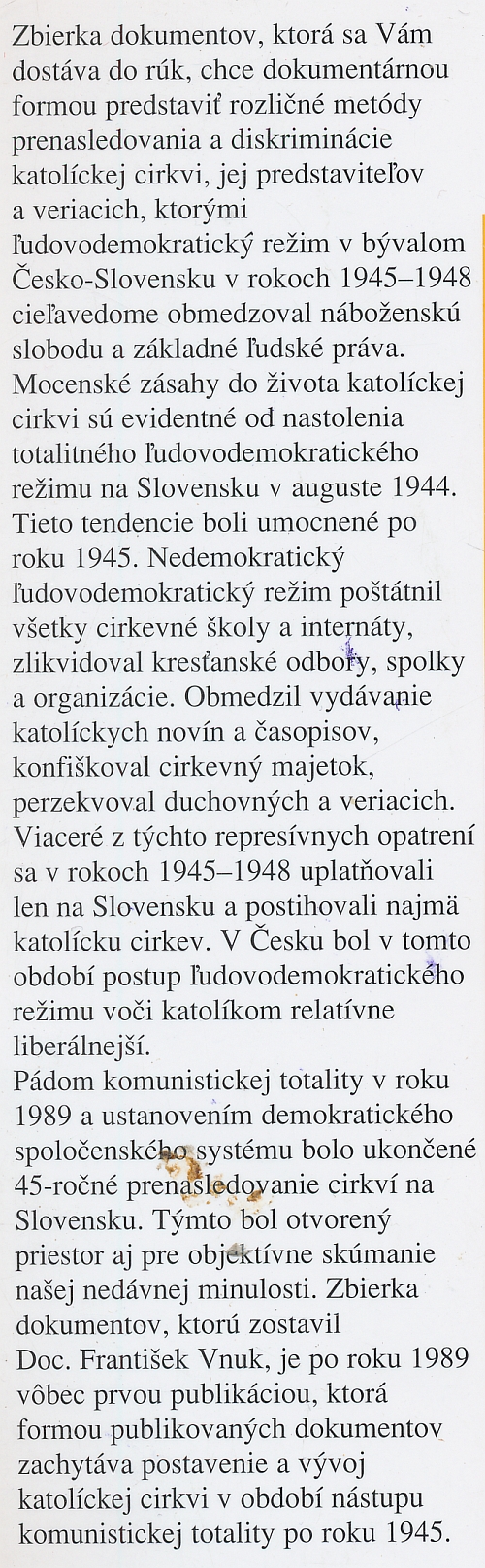 Zbierka dokumentov, ktorá sa Vám dostáva do rúk, chce dokumentárnou formou predstaviť rozličné metódy prenasledovania a diskriminácie katolíckej cirkvi, jej predstaviteľov a veriacich, ktorými ľudovodemokratický režim v bývalom Česko-Slovensku v rokoch 1945–1948 cieľavedome obmedzoval náboženskú slobodu a základné ľudské práva.
Mocenské zásahy do života katolíckej cirkvi sú evidentné od nastolenia totalitného ľudovodemokratického režimu na Slovensku v auguste 1944. Tieto tendencie boli umocnené po roku 1945. Nedemokratický ľudovodemokratický režim poštátnil všetky cirkevné školy a internáty, zlikvidoval kresťanské odbory, spolky a organizácie. Obmedzil vydávanie katolíckych novín a časopisov, konfiškoval cirkevný majetok, perzekvoval duchovných a veriacich. Viaceré z týchto represívnych opatrení sa v rokoch 1945–1948 uplatňovali len na Slovensku a postihovali najmä katolícku cirkev. V Česku bol v tomto období postup ľudovodemokratického režimu voči katolíkom relatívne liberálnejší.
Pádom komunistickej totality v roku 1989 a ustanovením demokratického spoločenského systému bolo ukončené 45-ročné prenasledovanie cirkví na Slovensku. Týmto bol otvorený priestor aj pre objektívne skúmanie našej nedávnej minulosti. Zbierka dokumentov, ktorú zostavil Doc. František Vnuk, je po roku 1989 vôbec prvou publikáciou, ktorá formou publikovaných dokumentov zachytáva postavenie a vývoj katolíckej cirkvi v období nástupu komunistickej totality po roku 1945.